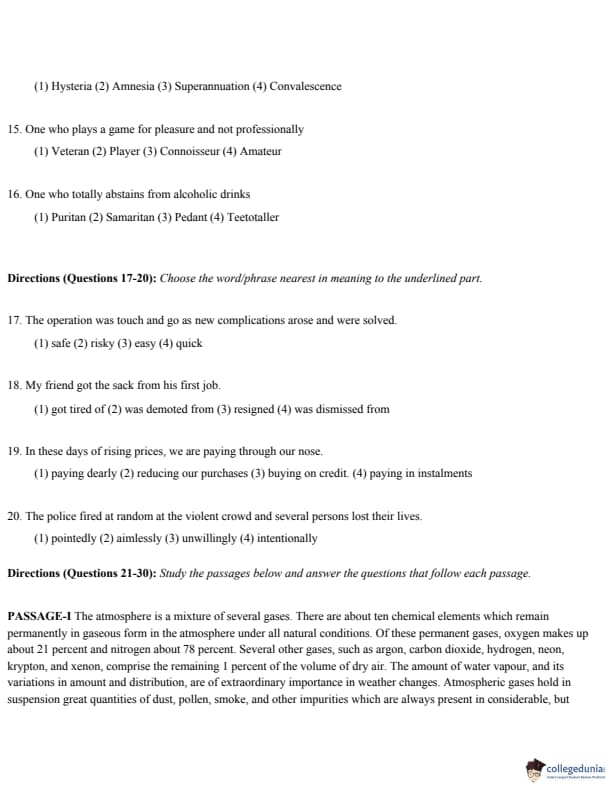 (1) Hysteria (2) Amnesia (3) Superannuation (4) Convalescence

15. One who plays a game for pleasure and not professionally

(1) Veteran (2) Player (3) Connoisseur (4) Amateur

16. One who totally abstains from alcoholic drinks

(1) Puritan (2) Samaritan (3) Pedant (4) Teetotaller

**Directions (Questions 17-20):** *Choose the word/phrase nearest in meaning to the underlined part.*

17. The operation was touch and go as new complications arose and were solved.

(1) safe (2) risky (3) easy (4) quick

18. My friend got the sack from his first job.

(1) got tired of (2) was demoted from (3) resigned (4) was dismissed from

19. In these days of rising prices, we are paying through our nose.

(1) paying dearly (2) reducing our purchases (3) buying on credit. (4) paying in instalments

20. The police fired at random at the violent crowd and several persons lost their lives.

(1) pointedly (2) aimlessly (3) unwillingly (4) intentionally

**Directions (Questions 21-30):** *Study the passages below and answer the questions that follow each passage.*

**PASSAGE-1** The atmosphere is a mixture of several gases. There are about ten chemical elements which remain permanently in gaseous form in the atmosphere under all natural conditions. Of these permanent gases, oxygen makes up about 21 percent and nitrogen about 78 percent. Several other gases, such as argon, carbon dioxide, hydrogen, neon, krypton, and xenon, comprise the remaining 1 percent of the volume of dry air. The amount of water vapour, and its variations in amount and distribution, are of extraordinary importance in weather changes. Atmospheric gases hold in suspension great quantities of dust, pollen, smoke, and other impurities which are always present in considerable, but

collegedunia